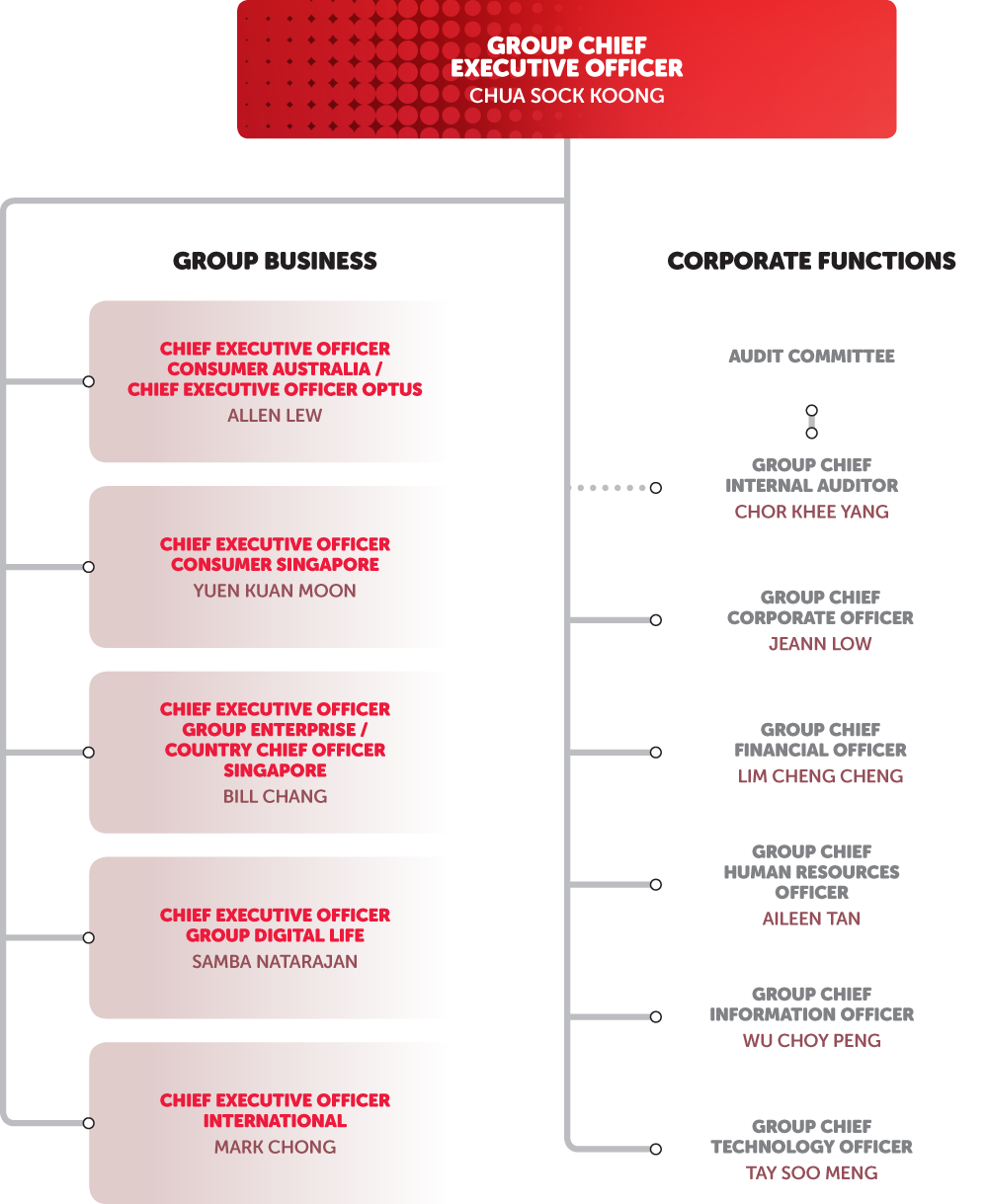 GROUP CHIEF
EXECUTIVE OFFICER
CHUA SOCK KOONG

GROUP BUSINESS

CHIEF EXECUTIVE OFFICER
CONSUMER AUSTRALIA /
CHIEF EXECUTIVE OFFICER OPTUS
ALLEN LEW

CHIEF EXECUTIVE OFFICER
CONSUMER SINGAPORE
YUEN KUAN MOON

CHIEF EXECUTIVE OFFICER
GROUP ENTERPRISE /
COUNTRY CHIEF OFFICER
SINGAPORE
BILL CHANG

CHIEF EXECUTIVE OFFICER
GROUP DIGITAL LIFE
SAMBA NATARAJAN

CHIEF EXECUTIVE OFFICER
INTERNATIONAL
MARK CHONG

CORPORATE FUNCTIONS

AUDIT COMMITTEE

GROUP CHIEF
INTERNAL AUDITOR
CHOR KHEE YANG

GROUP CHIEF
CORPORATE OFFICER
JEANN LOW

GROUP CHIEF
FINANCIAL OFFICER
LIM CHENG CHENG

GROUP CHIEF
HUMAN RESOURCES
OFFICER
AILEEN TAN

GROUP CHIEF
INFORMATION OFFICER
WU CHOY PENG

GROUP CHIEF
TECHNOLOGY OFFICER
TAY SOO MENG